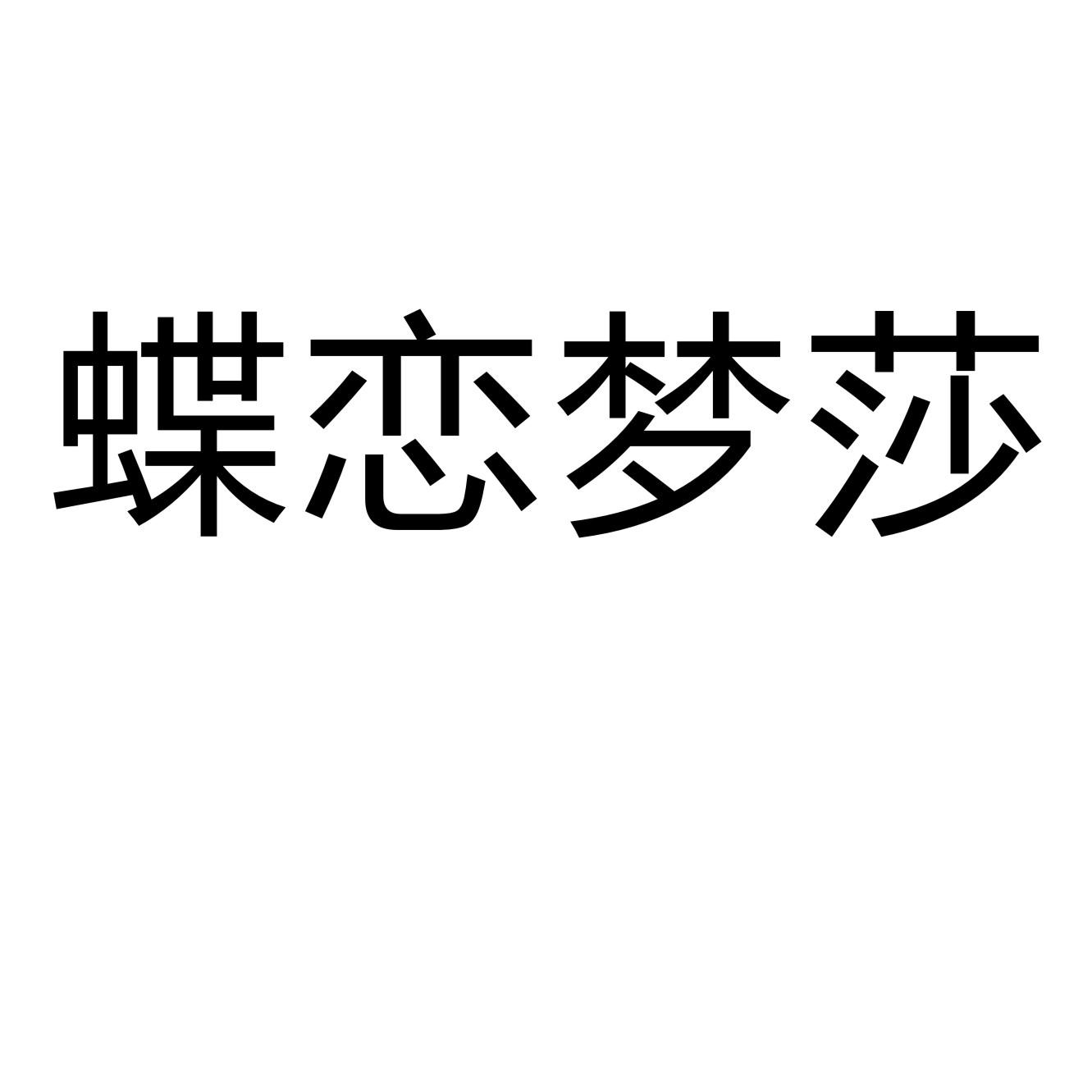 蝶恋梦莎